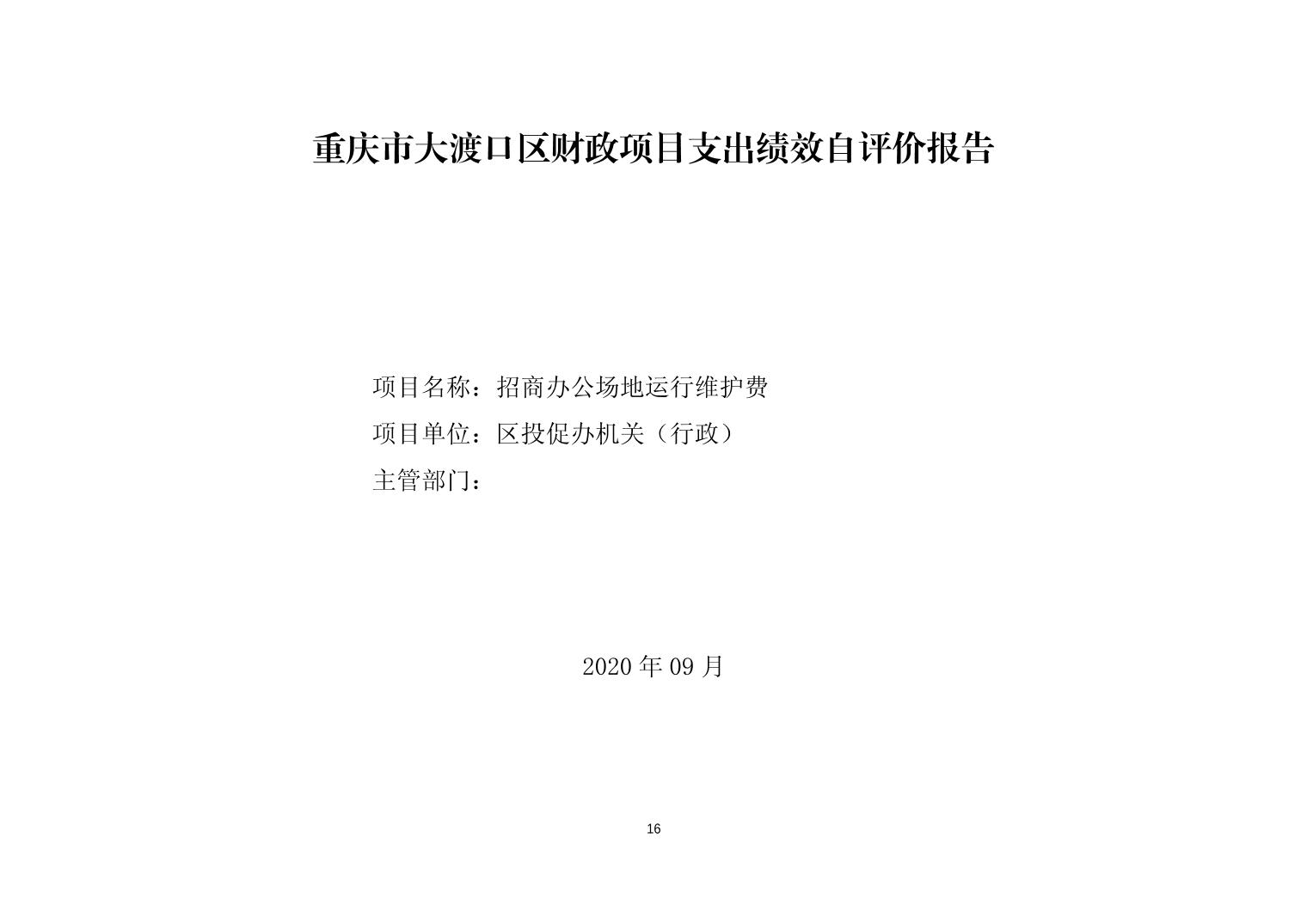 重庆市大渡口区财政项目支出绩效自评价报告

项目名称：招商办公场地运行维护费

项目单位：区投促办机关（行政）

主管部门：

2020年09月

16